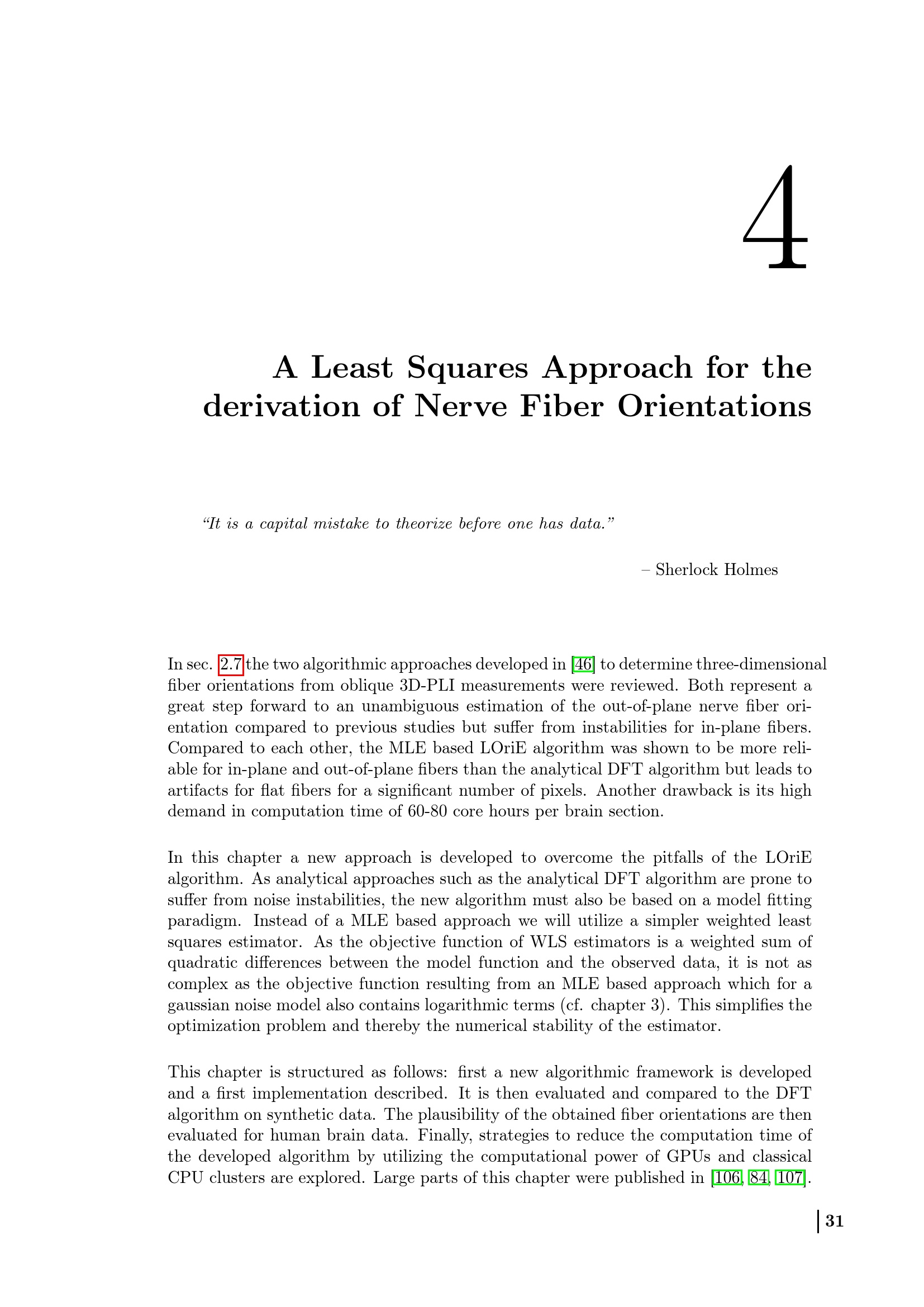 4

A Least Squares Approach for the derivation of Nerve Fiber Orientations

"It is a capital mistake to theorize before one has data."

– Sherlock Holmes

In sec. 2.7 the two algorithmic approaches developed in [46] to determine three-dimensional fiber orientations from oblique 3D-PLI measurements were reviewed. Both represent a great step forward to an unambiguous estimation of the out-of-plane nerve fiber orientation compared to previous studies but suffer from instabilities for in-plane fibers. Compared to each other, the MLE based LOriE algorithm was shown to be more reliable for in-plane and out-of-plane fibers than the analytical DFT algorithm but leads to artifacts for flat fibers for a significant number of pixels. Another drawback is its high demand in computation time of 60-80 core hours per brain section.

In this chapter a new approach is developed to overcome the pitfalls of the LOriE algorithm. As analytical approaches such as the analytical DFT algorithm are prone to suffer from noise instabilities, the new algorithm must also be based on a model fitting paradigm. Instead of a MLE based approach we will utilize a simpler weighted least squares estimator. As the objective function of WLS estimators is a weighted sum of quadratic differences between the model function and the observed data, it is not as complex as the objective function resulting from an MLE based approach which for a gaussian noise model also contains logarithmic terms (cf. chapter 3). This simplifies the optimization problem and thereby the numerical stability of the estimator.

This chapter is structured as follows: first a new algorithmic framework is developed and a first implementation described. It is then evaluated and compared to the DFT algorithm on synthetic data. The plausibility of the obtained fiber orientations are then evaluated for human brain data. Finally, strategies to reduce the computation time of the developed algorithm by utilizing the computational power of GPUs and classical CPU clusters are explored. Large parts of this chapter were published in [106, 84, 107].

31